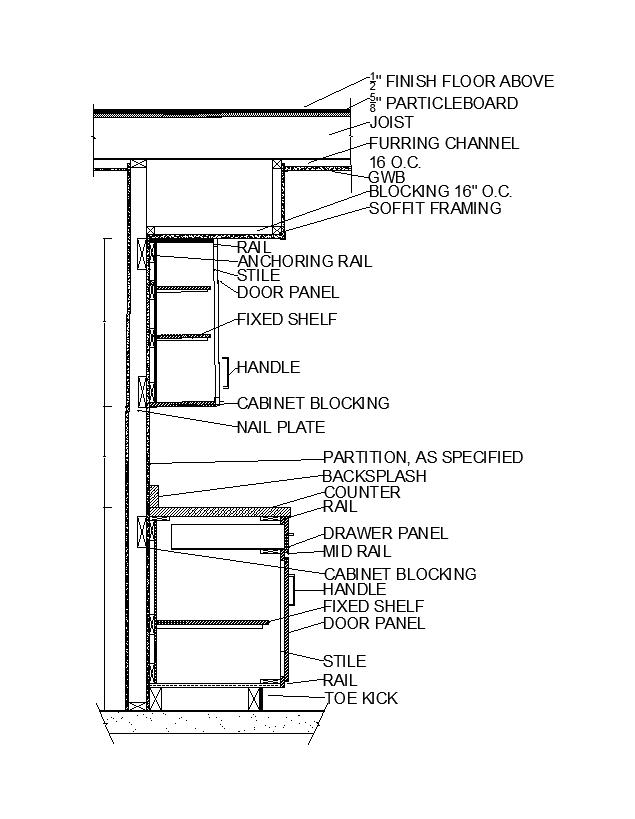 $\frac{1}{2}$" FINISH FLOOR ABOVE
$\frac{5}{8}$" PARTICLEBOARD
JOIST
FURRING CHANNEL
16 O.C.
GWB
BLOCKING 16" O.C.
SOFFIT FRAMING
RAIL
ANCHORING RAIL
STILE
DOOR PANEL
FIXED SHELF
HANDLE
CABINET BLOCKING
NAIL PLATE
PARTITION, AS SPECIFIED
BACKSPLASH
COUNTER
RAIL
DRAWER PANEL
MID RAIL
CABINET BLOCKING
HANDLE
FIXED SHELF
DOOR PANEL
STILE
RAIL
TOE KICK